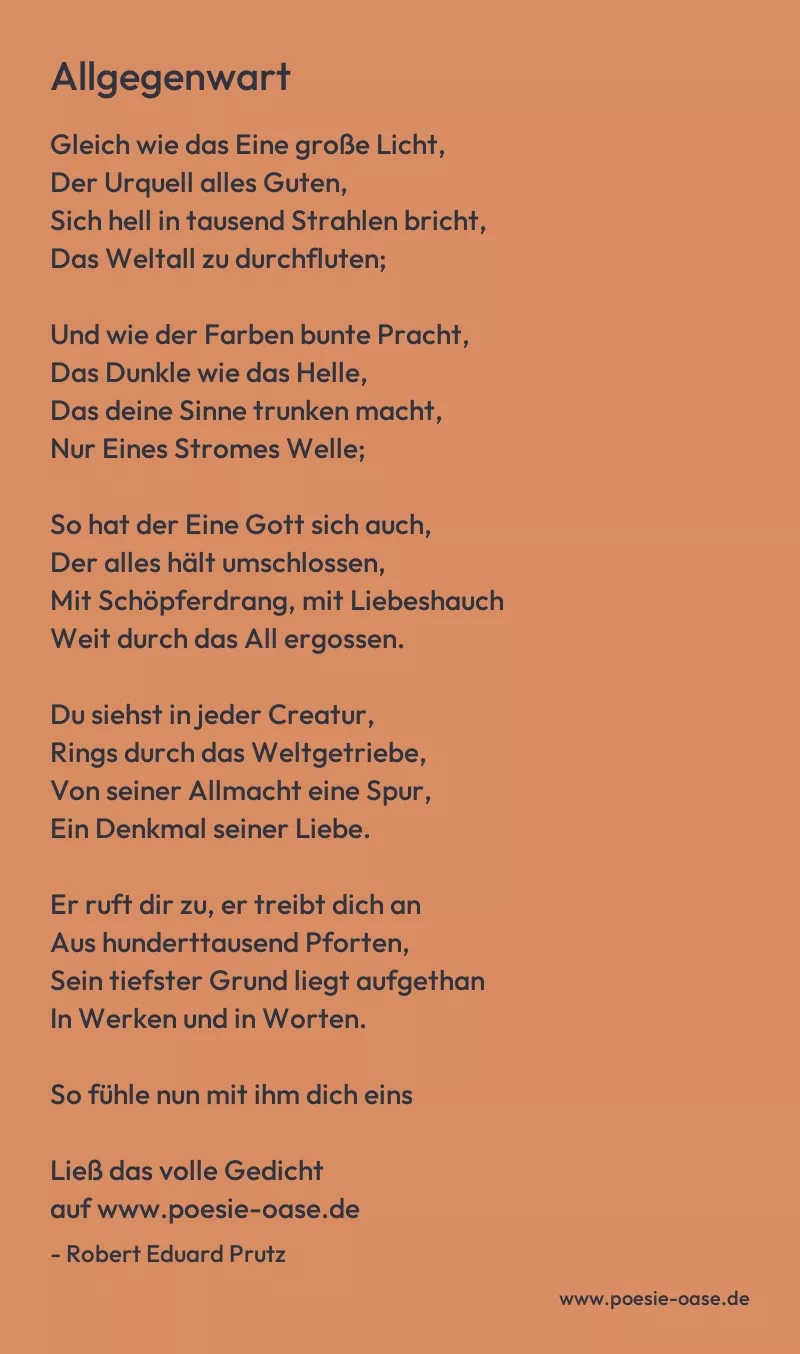 Allgegenwart

Gleich wie das Eine große Licht,
Der Urquell alles Guten,
Sich hell in tausend Strahlen bricht,
Das Weltall zu durchfluten;

Und wie der Farben bunte Pracht,
Das Dunkle wie das Helle,
Das deine Sinne trunken macht,
Nur Eines Stromes Welle;

So hat der Eine Gott sich auch,
Der alles hält umschlossen,
Mit Schöpferdrang, mit Liebeshauch
Weit durch das All ergossen.

Du siehst in jeder Creatur,
Rings durch das Weltgetriebe,
Von seiner Allmacht eine Spur,
Ein Denkmal seiner Liebe.

Er ruft dir zu, er treibt dich an
Aus hunderttausend Pforten,
Sein tiefster Grund liegt aufgethan
In Werken und in Worten.

So fühle nun mit ihm dich eins

Ließ das volle Gedicht
auf www.poesie-oase.de

- Robert Eduard Prutz

www.poesie-oase.de